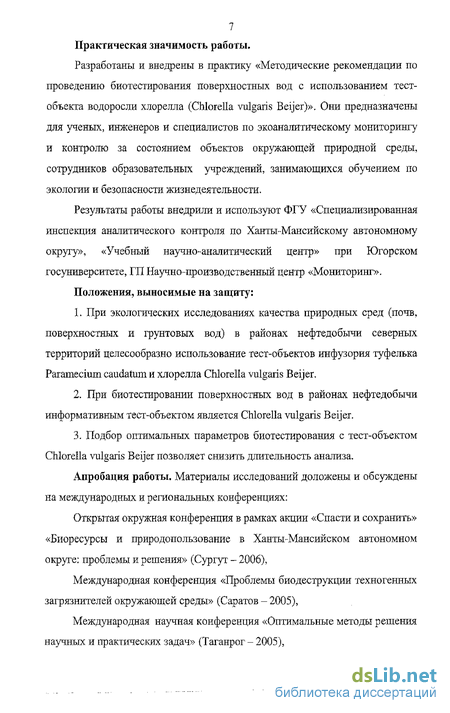 7

Практическая значимость работы.

Разработаны и внедрены в практику «Методические рекомендации по проведению биотестирования поверхностных вод с использованием тест-объекта водоросли хлорелла (Chlorella vulgaris Beijer)». Они предназначены для ученых, инженеров и специалистов по экоаналитическому мониторингу и контролю за состоянием объектов окружающей природной среды, сотрудников образовательных учреждений, занимающихся обучением по экологии и безопасности жизнедеятельности.

Результаты работы внедрили и используют ФГУ «Специализированная инспекция аналитического контроля по Ханты-Мансийскому автономному округу», «Учебный научно-аналитический центр» при Югорском госуниверситете, ГП Научно-производственный центр «Мониторинг».

Положения, выносимые на защиту:

1. При экологических исследованиях качества природных сред (почв, поверхностных и грунтовых вод) в районах нефтедобычи северных территорий целесообразно использование тест-объектов инфузория туфелька Paramecium caudatum и хлорелла Chlorella vulgaris Beijer.

2. При биотестировании поверхностных вод в районах нефтедобычи информативным тест-объектом является Chlorella vulgaris Beijer.

3. Подбор оптимальных параметров биотестирования с тест-объектом Chlorella vulgaris Beijer позволяет снизить длительность анализа.

Апробация работы. Материалы исследований доложены и обсуждены на международных и региональных конференциях:

Открытая окружная конференция в рамках акции «Спасти и сохранить» «Биоресурсы и природопользование в Ханты-Мансийском автономном округе: проблемы и решения» (Сургут – 2006),

Международная конференция «Проблемы биодеструкции техногенных загрязнителей окружающей среды» (Саратов – 2005),

Международная научная конференция «Оптимальные методы решения научных и практических задач» (Таганрог – 2005),

dsLib.net
библиотека диссертаций